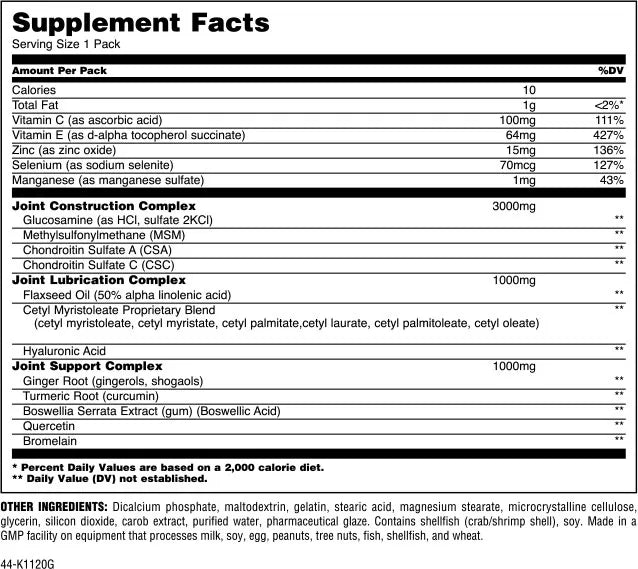 Supplement Facts
Serving Size 1 Pack

| Amount Per Pack | | %DV |
|---|---|---|
| Calories | 10 | |
| Total Fat | 1g | <2%* |
| Vitamin C (as ascorbic acid) | 100mg | 111% |
| Vitamin E (as d-alpha tocopherol succinate) | 64mg | 427% |
| Zinc (as zinc oxide) | 15mg | 136% |
| Selenium (as sodium selenite) | 70mcg | 127% |
| Manganese (as manganese sulfate) | 1mg | 43% |
| Joint Construction Complex | 3000mg | |
| Glucosamine (as HCl, sulfate 2KCl) | | ** |
| Methylsulfonylmethane (MSM) | | ** |
| Chondroitin Sulfate A (CSA) | | ** |
| Chondroitin Sulfate C (CSC) | | ** |
| Joint Lubrication Complex | 1000mg | |
| Flaxseed Oil (50% alpha linolenic acid) | | ** |
| Cetyl Myristoleate Proprietary Blend (cetyl myristoleate, cetyl myristate, cetyl palmitate,cetyl laurate, cetyl palmitoleate, cetyl oleate) | | ** |
| Hyaluronic Acid | | ** |
| Joint Support Complex | 1000mg | |
| Ginger Root (gingerols, shogaols) | | ** |
| Turmeric Root (curcumin) | | ** |
| Boswellia Serrata Extract (gum) (Boswellic Acid) | | ** |
| Quercetin | | ** |
| Bromelain | | ** |

* Percent Daily Values are based on a 2,000 calorie diet.
** Daily Value (DV) not established.

OTHER INGREDIENTS: Dicalcium phosphate, maltodextrin, gelatin, stearic acid, magnesium stearate, microcrystalline cellulose, glycerin, silicon dioxide, carob extract, purified water, pharmaceutical glaze. Contains shellfish (crab/shrimp shell), soy. Made in a GMP facility on equipment that processes milk, soy, egg, peanuts, tree nuts, fish, shellfish, and wheat.

44-K1120G